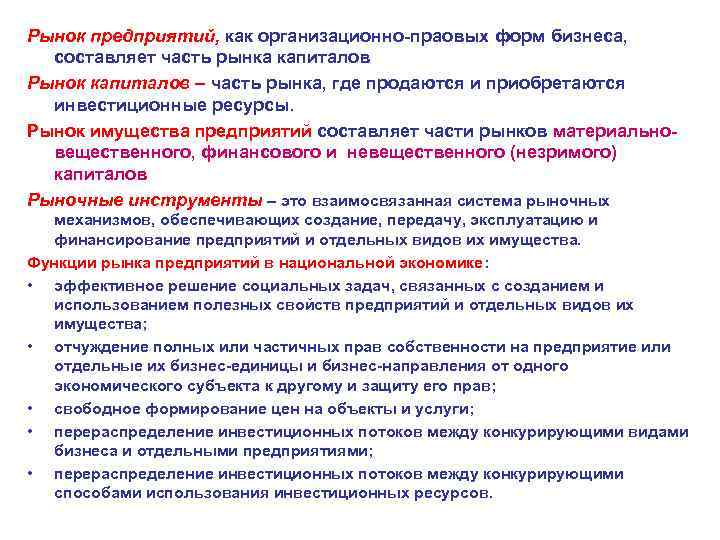 Рынок предприятий, как организационно-праовых форм бизнеса, составляет часть рынка капиталов

Рынок капиталов – часть рынка, где продаются и приобретаются инвестиционные ресурсы.

Рынок имущества предприятий составляет части рынков материально-вещественного, финансового и невещественного (незримого) капиталов

Рыночные инструменты – это взаимосвязанная система рыночных механизмов, обеспечивающих создание, передачу, эксплуатацию и финансирование предприятий и отдельных видов их имущества.

Функции рынка предприятий в национальной экономике:

• эффективное решение социальных задач, связанных с созданием и использованием полезных свойств предприятий и отдельных видов их имущества;

• отчуждение полных или частичных прав собственности на предприятие или отдельные их бизнес-единицы и бизнес-направления от одного экономического субъекта к другому и защиту его прав;

• свободное формирование цен на объекты и услуги;

• перераспределение инвестиционных потоков между конкурирующими видами бизнеса и отдельными предприятиями;

• перераспределение инвестиционных потоков между конкурирующими способами использования инвестиционных ресурсов.